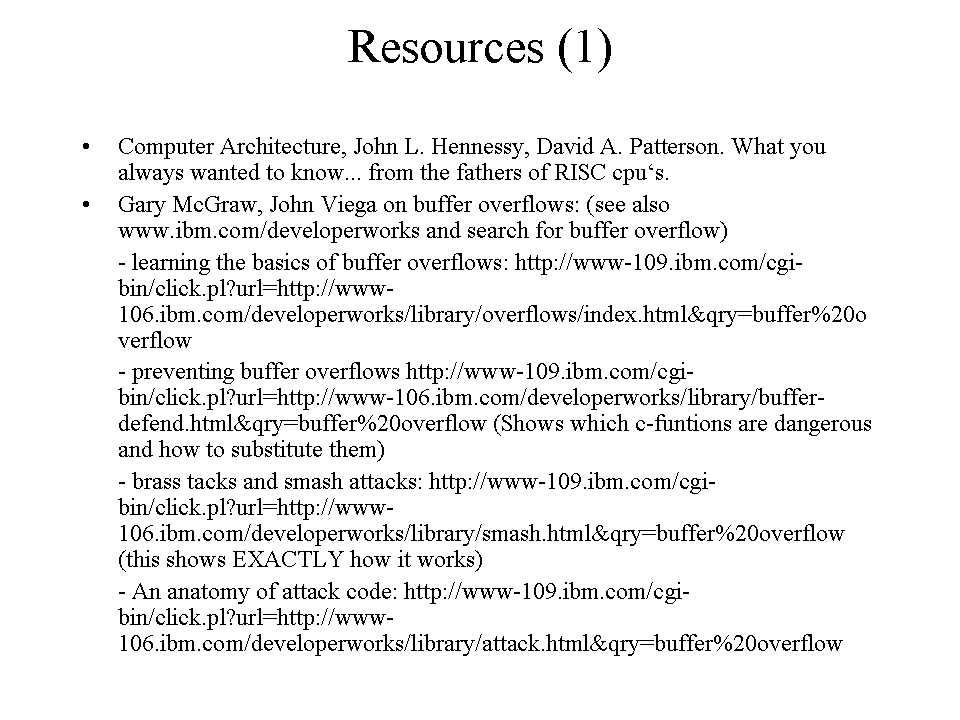 Resources (1)

• Computer Architecture, John L. Hennessy, David A. Patterson. What you always wanted to know... from the fathers of RISC cpu‘s.

• Gary McGraw, John Viega on buffer overflows: (see also www.ibm.com/developerworks and search for buffer overflow)

- learning the basics of buffer overflows: http://www-109.ibm.com/cgi-bin/click.pl?url=http://www-106.ibm.com/developerworks/library/overflows/index.html&qry=buffer%20overflow

- preventing buffer overflows http://www-109.ibm.com/cgi-bin/click.pl?url=http://www-106.ibm.com/developerworks/library/buffer-defend.html&qry=buffer%20overflow (Shows which c-funtions are dangerous and how to substitute them)

- brass tacks and smash attacks: http://www-109.ibm.com/cgi-bin/click.pl?url=http://www-106.ibm.com/developerworks/library/smash.html&qry=buffer%20overflow (this shows EXACTLY how it works)

- An anatomy of attack code: http://www-109.ibm.com/cgi-bin/click.pl?url=http://www-106.ibm.com/developerworks/library/attack.html&qry=buffer%20overflow